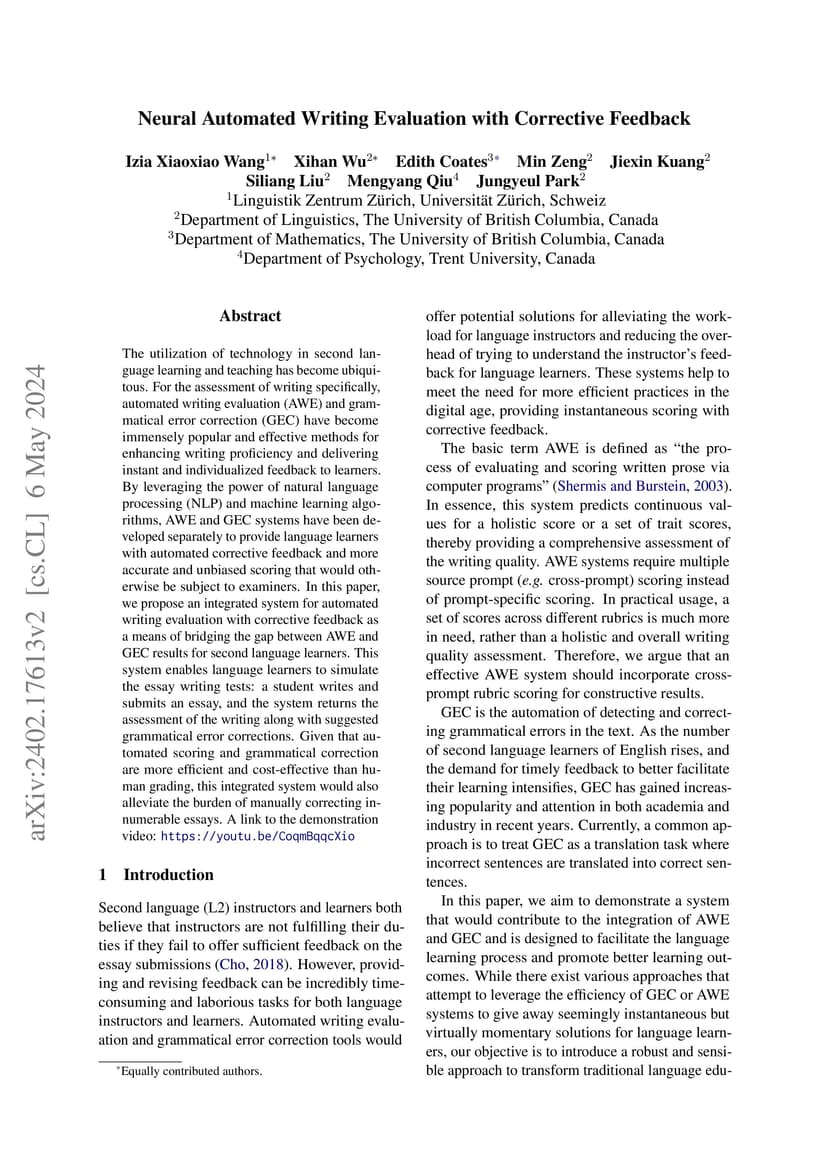 Neural Automated Writing Evaluation with Corrective Feedback

Izia Xiaoxiao Wang$^{1*}$ Xihan Wu$^{2*}$ Edith Coates$^{3*}$ Min Zeng$^{2}$ Jiexin Kuang$^{2}$
Siliang Liu$^{2}$ Mengyang Qiu$^{4}$ Jungyeul Park$^{2}$
$^{1}$Linguistik Zentrum Zürich, Universität Zürich, Schweiz
$^{2}$Department of Linguistics, The University of British Columbia, Canada
$^{3}$Department of Mathematics, The University of British Columbia, Canada
$^{4}$Department of Psychology, Trent University, Canada

Abstract

The utilization of technology in second language learning and teaching has become ubiquitous. For the assessment of writing specifically, automated writing evaluation (AWE) and grammatical error correction (GEC) have become immensely popular and effective methods for enhancing writing proficiency and delivering instant and individualized feedback to learners. By leveraging the power of natural language processing (NLP) and machine learning algorithms, AWE and GEC systems have been developed separately to provide language learners with automated corrective feedback and more accurate and unbiased scoring that would otherwise be subject to examiners. In this paper, we propose an integrated system for automated writing evaluation with corrective feedback as a means of bridging the gap between AWE and GEC results for second language learners. This system enables language learners to simulate the essay writing tests: a student writes and submits an essay, and the system returns the assessment of the writing along with suggested grammatical error corrections. Given that automated scoring and grammatical correction are more efficient and cost-effective than human grading, this integrated system would also alleviate the burden of manually correcting innumerable essays. A link to the demonstration video: https://youtu.be/CoqmBqqcXio

1 Introduction

Second language (L2) instructors and learners both believe that instructors are not fulfilling their duties if they fail to offer sufficient feedback on the essay submissions (Cho, 2018). However, providing and revising feedback can be incredibly time-consuming and laborious tasks for both language instructors and learners. Automated writing evaluation and grammatical error correction tools would

$^{*}$Equally contributed authors.

offer potential solutions for alleviating the workload for language instructors and reducing the overhead of trying to understand the instructor's feedback for language learners. These systems help to meet the need for more efficient practices in the digital age, providing instantaneous scoring with corrective feedback.

The basic term AWE is defined as "the process of evaluating and scoring written prose via computer programs" (Shermis and Burstein, 2003). In essence, this system predicts continuous values for a holistic score or a set of trait scores, thereby providing a comprehensive assessment of the writing quality. AWE systems require multiple source prompt (e.g. cross-prompt) scoring instead of prompt-specific scoring. In practical usage, a set of scores across different rubrics is much more in need, rather than a holistic and overall writing quality assessment. Therefore, we argue that an effective AWE system should incorporate cross-prompt rubric scoring for constructive results.

GEC is the automation of detecting and correcting grammatical errors in the text. As the number of second language learners of English rises, and the demand for timely feedback to better facilitate their learning intensifies, GEC has gained increasing popularity and attention in both academia and industry in recent years. Currently, a common approach is to treat GEC as a translation task where incorrect sentences are translated into correct sentences.

In this paper, we aim to demonstrate a system that would contribute to the integration of AWE and GEC and is designed to facilitate the language learning process and promote better learning outcomes. While there exist various approaches that attempt to leverage the efficiency of GEC or AWE systems to give away seemingly instantaneous but virtually momentary solutions for language learners, our objective is to introduce a robust and sensible approach to transform traditional language edu-

arXiv:2402.17613v2 [cs.CL] 6 May 2024